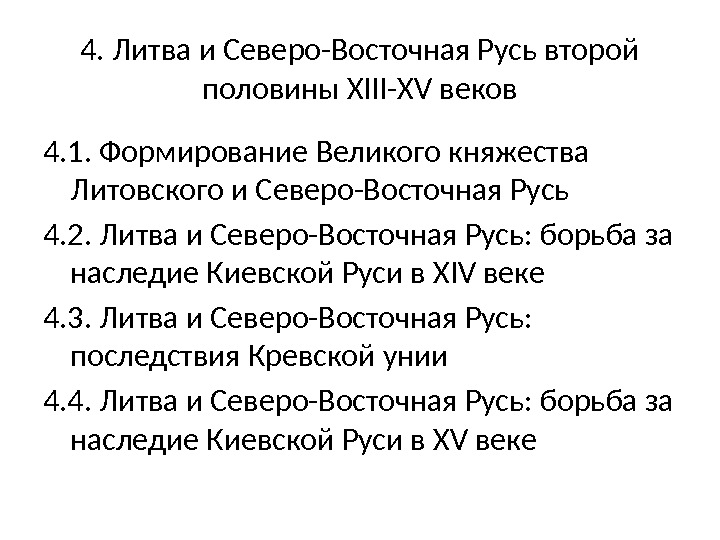 4. Литва и Северо-Восточная Русь второй половины XIII-XV веков

4.1. Формирование Великого княжества Литовского и Северо-Восточная Русь

4.2. Литва и Северо-Восточная Русь: борьба за наследие Киевской Руси в XIV веке

4.3. Литва и Северо-Восточная Русь: последствия Кревской унии

4.4. Литва и Северо-Восточная Русь: борьба за наследие Киевской Руси в XV веке